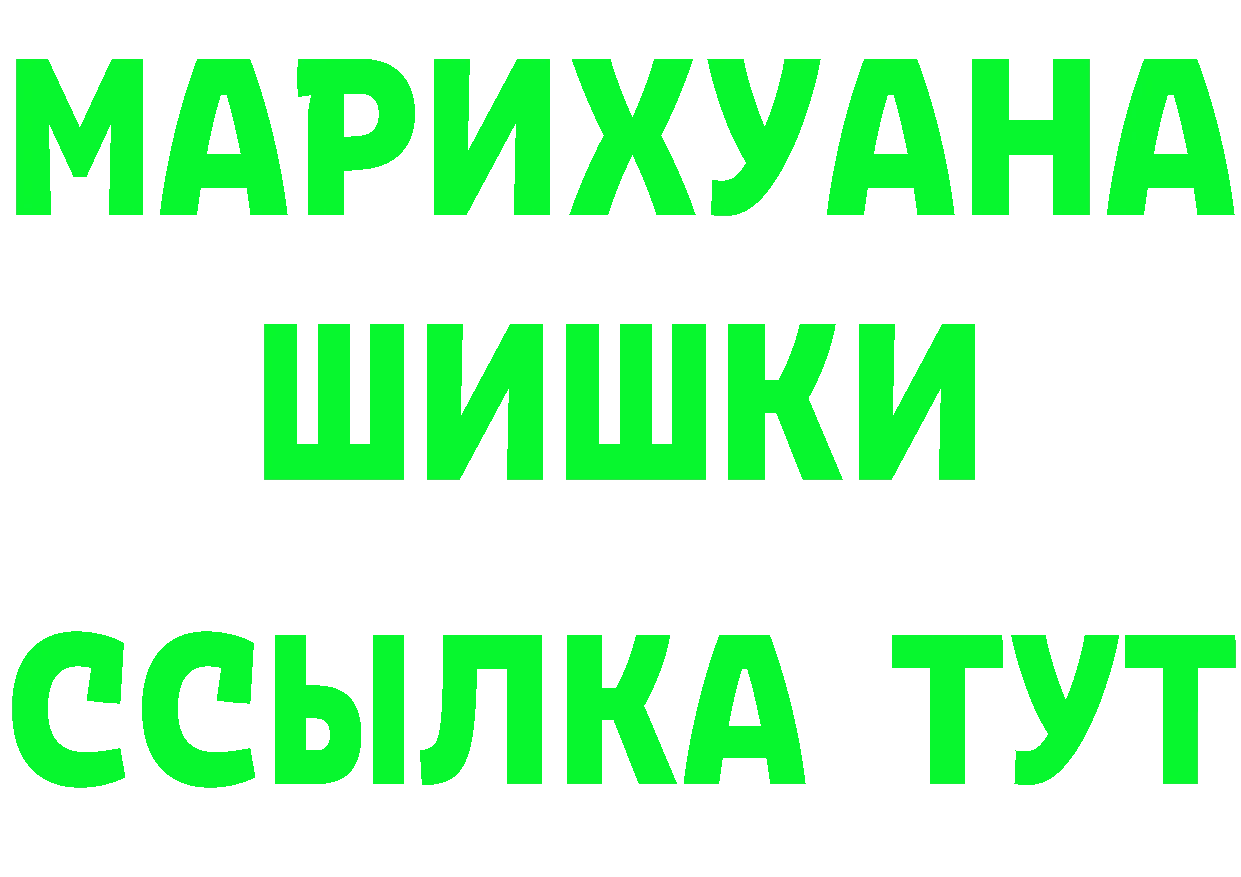 МАРИХУАНА
ШИШКИ
ССЫЛКА ТУТ